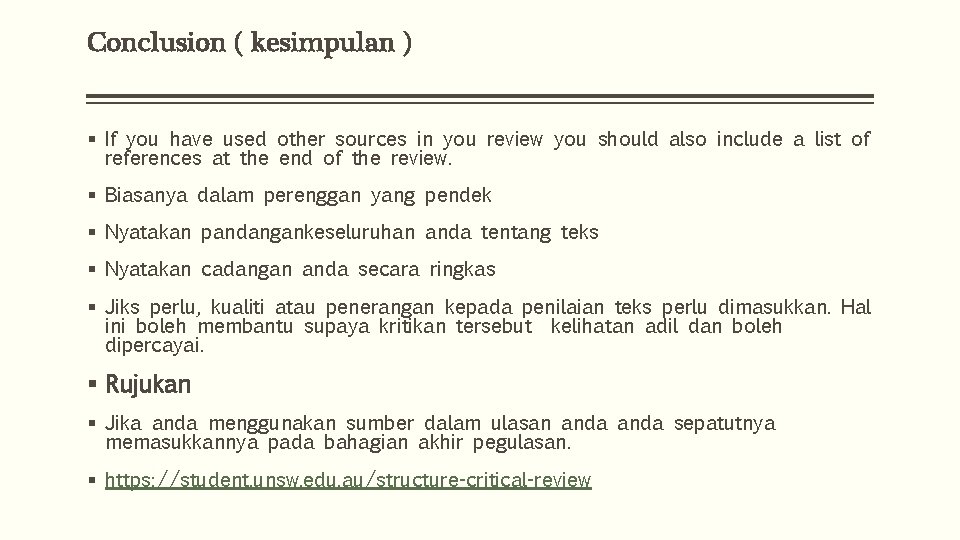 Conclusion ( kesimpulan )

▪ If you have used other sources in you review you should also include a list of references at the end of the review.

▪ Biasanya dalam perenggan yang pendek

▪ Nyatakan pandangankeseluruhan anda tentang teks

▪ Nyatakan cadangan anda secara ringkas

▪ Jiks perlu, kualiti atau penerangan kepada penilaian teks perlu dimasukkan. Hal ini boleh membantu supaya kritikan tersebut kelihatan adil dan boleh dipercayai.

▪ Rujukan

▪ Jika anda menggunakan sumber dalam ulasan anda anda sepatutnya memasukkannya pada bahagian akhir pegulasan.

▪ https://student.unsw.edu.au/structure-critical-review